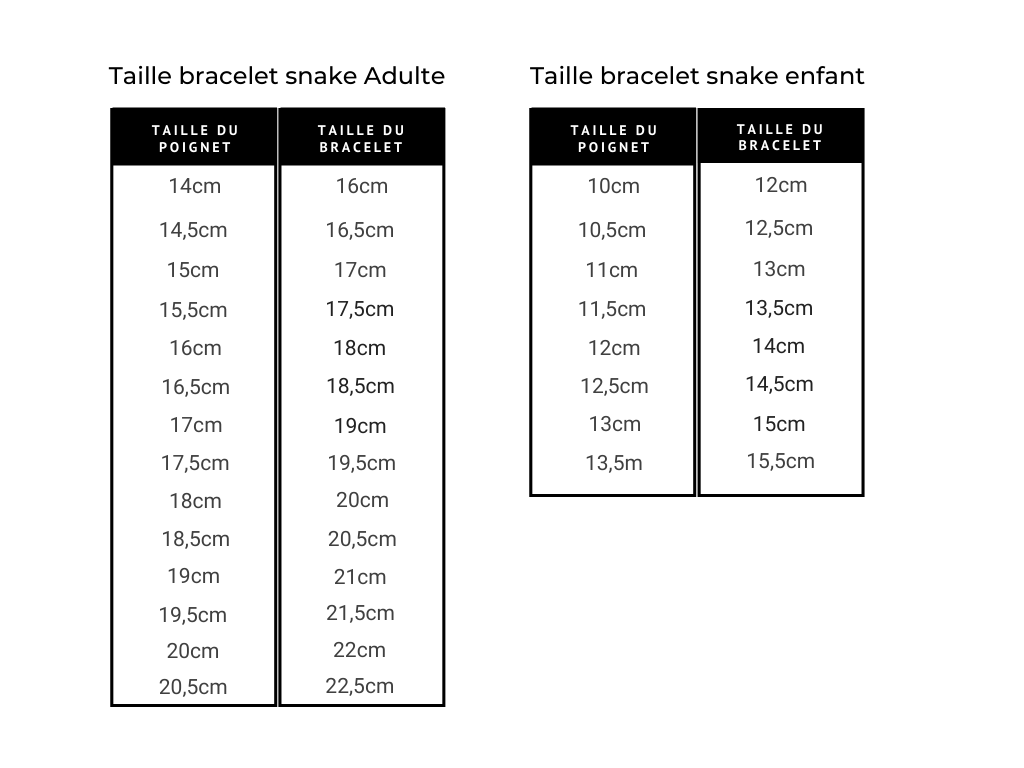 Taille bracelet snake Adulte

| TAILLE DU POIGNET | TAILLE DU BRACELET |
|---|---|
| 14cm | 16cm |
| 14,5cm | 16,5cm |
| 15cm | 17cm |
| 15,5cm | 17,5cm |
| 16cm | 18cm |
| 16,5cm | 18,5cm |
| 17cm | 19cm |
| 17,5cm | 19,5cm |
| 18cm | 20cm |
| 18,5cm | 20,5cm |
| 19cm | 21cm |
| 19,5cm | 21,5cm |
| 20cm | 22cm |
| 20,5cm | 22,5cm |

Taille bracelet snake enfant

| TAILLE DU POIGNET | TAILLE DU BRACELET |
|---|---|
| 10cm | 12cm |
| 10,5cm | 12,5cm |
| 11cm | 13cm |
| 11,5cm | 13,5cm |
| 12cm | 14cm |
| 12,5cm | 14,5cm |
| 13cm | 15cm |
| 13,5m | 15,5cm |